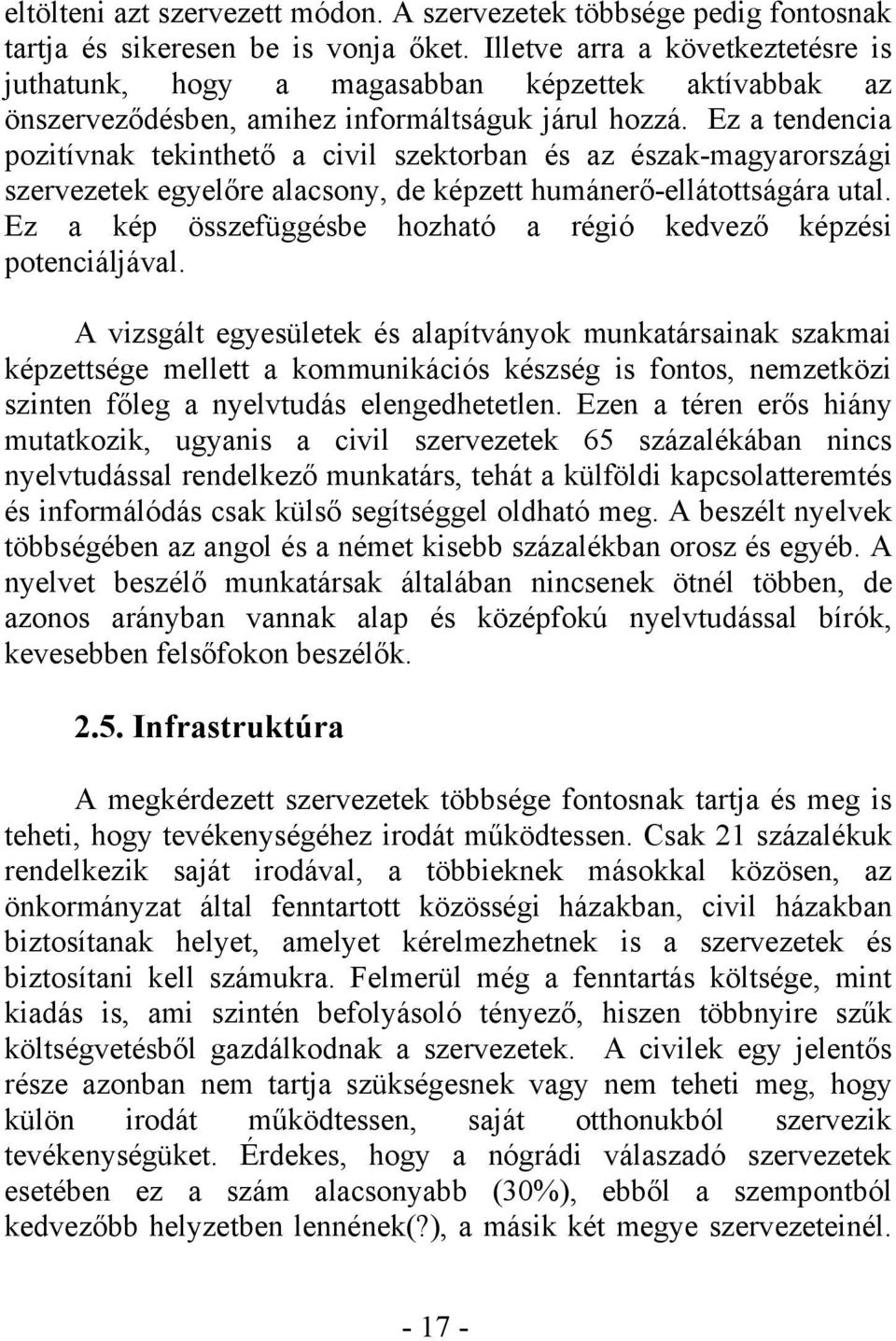 eltölteni azt szervezett módon. A szervezetek többsége pedig fontosnak tartja és sikeresen be is vonja őket. Illetve arra a következtetésre is juthatunk, hogy a magasabban képzettek aktívabbak az önszerveződésben, amihez informáltságuk járul hozzá. Ez a tendencia pozitívnak tekinthető a civil szektorban és az észak-magyarországi szervezetek egyelőre alacsony, de képzett humánerő-ellátottságára utal. Ez a kép összefüggésbe hozható a régió kedvező képzési potenciáljával.

A vizsgált egyesületek és alapítványok munkatársainak szakmai képzettsége mellett a kommunikációs készség is fontos, nemzetközi szinten főleg a nyelvtudás elengedhetetlen. Ezen a téren erős hiány mutatkozik, ugyanis a civil szervezetek 65 százalékában nincs nyelvtudással rendelkező munkatárs, tehát a külföldi kapcsolatteremtés és informálódás csak külső segítséggel oldható meg. A beszélt nyelvek többségében az angol és a német kisebb százalékban orosz és egyéb. A nyelvet beszélő munkatársak általában nincsenek ötnél többen, de azonos arányban vannak alap és középfokú nyelvtudással bírók, kevesebben felsőfokon beszélők.

2.5. Infrastruktúra

A megkérdezett szervezetek többsége fontosnak tartja és meg is teheti, hogy tevékenységéhez irodát működtessen. Csak 21 százalékuk rendelkezik saját irodával, a többieknek másokkal közösen, az önkormányzat által fenntartott közösségi házakban, civil házakban biztosítanak helyet, amelyet kérelmezhetnek is a szervezetek és biztosítani kell számukra. Felmerül még a fenntartás költsége, mint kiadás is, ami szintén befolyásoló tényező, hiszen többnyire szűk költségvetésből gazdálkodnak a szervezetek. A civilek egy jelentős része azonban nem tartja szükségesnek vagy nem teheti meg, hogy külön irodát működtessen, saját otthonukból szervezik tevékenységüket. Érdekes, hogy a nógrádi válaszadó szervezetek esetében ez a szám alacsonyabb (30%), ebből a szempontból kedvezőbb helyzetben lennének(?), a másik két megye szervezeteinél.

- 17 -